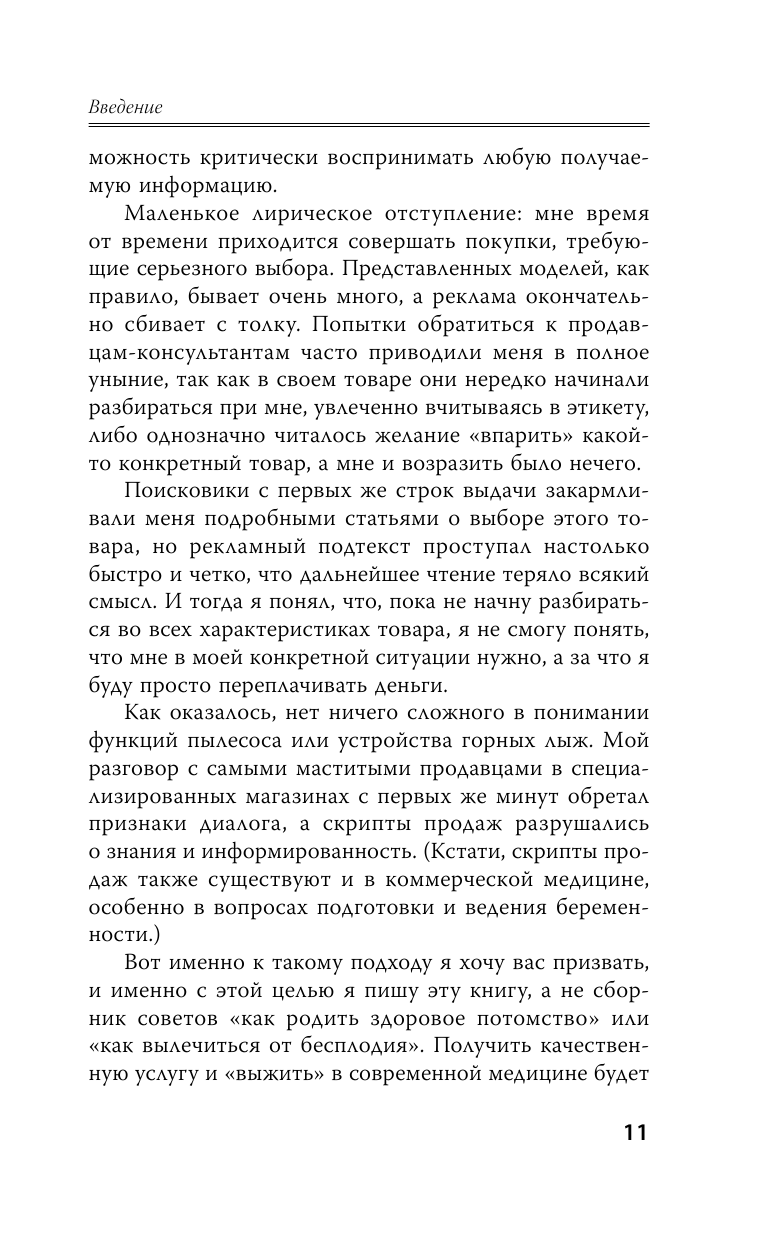 Введение

можность критически воспринимать любую получаемую информацию.

Маленькое лирическое отступление: мне время от времени приходится совершать покупки, требующие серьезного выбора. Представленных моделей, как правило, бывает очень много, а реклама окончательно сбивает с толку. Попытки обратиться к продавцам-консультантам часто приводили меня в полное уныние, так как в своем товаре они нередко начинали разбираться при мне, увлеченно вчитываясь в этикету, либо однозначно читалось желание «впарить» какой-то конкретный товар, а мне и возразить было нечего.

Поисковики с первых же строк выдачи закармливали меня подробными статьями о выборе этого товара, но рекламный подтекст проступал настолько быстро и четко, что дальнейшее чтение теряло всякий смысл. И тогда я понял, что, пока не начну разбираться во всех характеристиках товара, я не смогу понять, что мне в моей конкретной ситуации нужно, а за что я буду просто переплачивать деньги.

Как оказалось, нет ничего сложного в понимании функций пылесоса или устройства горных лыж. Мой разговор с самыми маститыми продавцами в специализированных магазинах с первых же минут обретал признаки диалога, а скрипты продаж разрушались о знания и информированность. (Кстати, скрипты продаж также существуют и в коммерческой медицине, особенно в вопросах подготовки и ведения беременности.)

Вот именно к такому подходу я хочу вас призвать, и именно с этой целью я пишу эту книгу, а не сборник советов «как родить здоровое потомство» или «как вылечиться от бесплодия». Получить качественную услугу и «выжить» в современной медицине будет

11